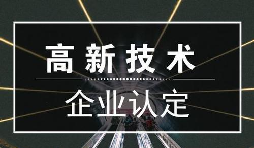 高新技术

企业认定